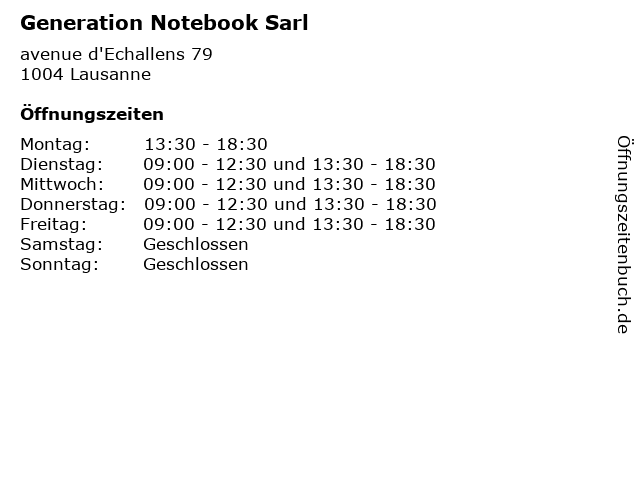 Generation Notebook Sarl

avenue d'Echallens 79
1004 Lausanne

Öffnungszeiten

| Montag: | 13:30 - 18:30 |
|---|---|
| Dienstag: | 09:00 - 12:30 und 13:30 - 18:30 |
| Mittwoch: | 09:00 - 12:30 und 13:30 - 18:30 |
| Donnerstag: | 09:00 - 12:30 und 13:30 - 18:30 |
| Freitag: | 09:00 - 12:30 und 13:30 - 18:30 |
| Samstag: | Geschlossen |
| Sonntag: | Geschlossen |

Öffnungszeitenbuch.de